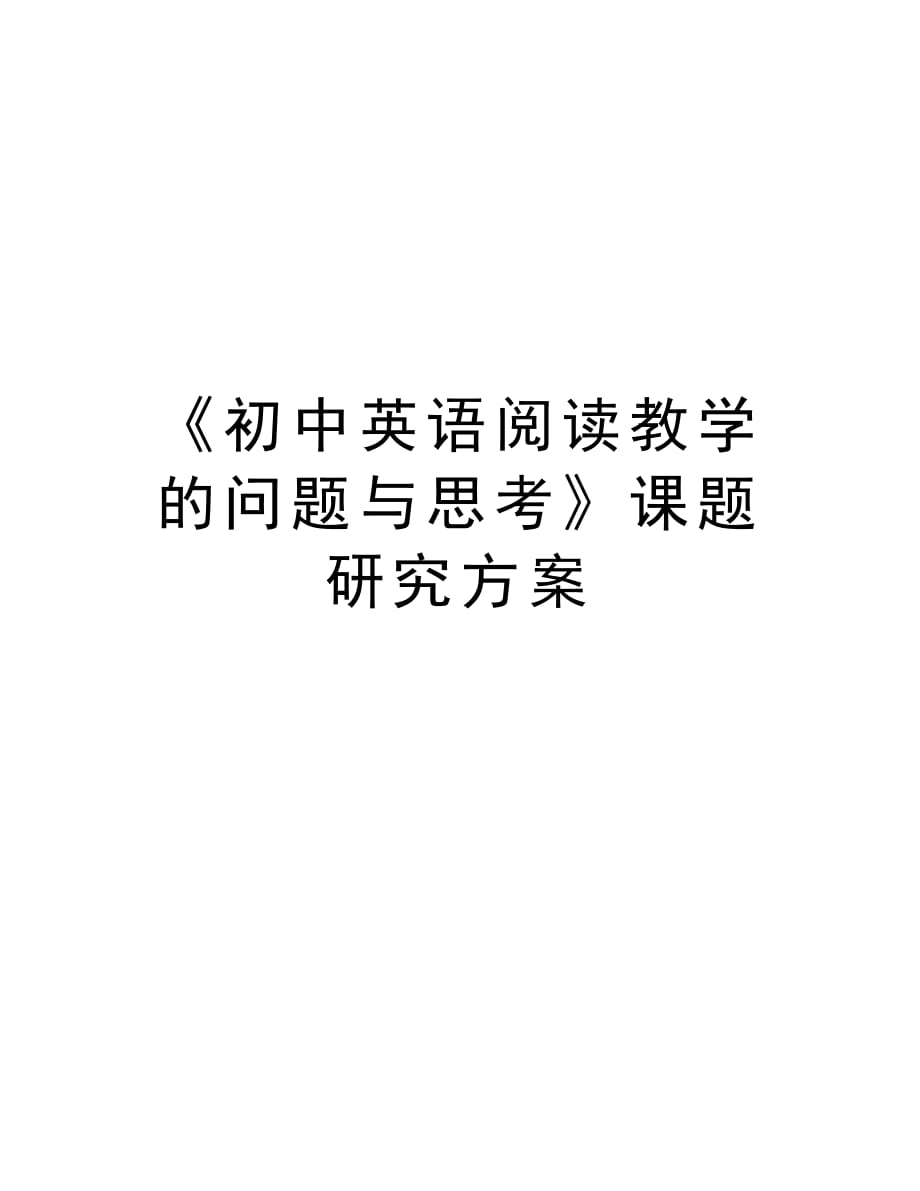 《初中英语阅读教学的问题与思考》课题研究方案